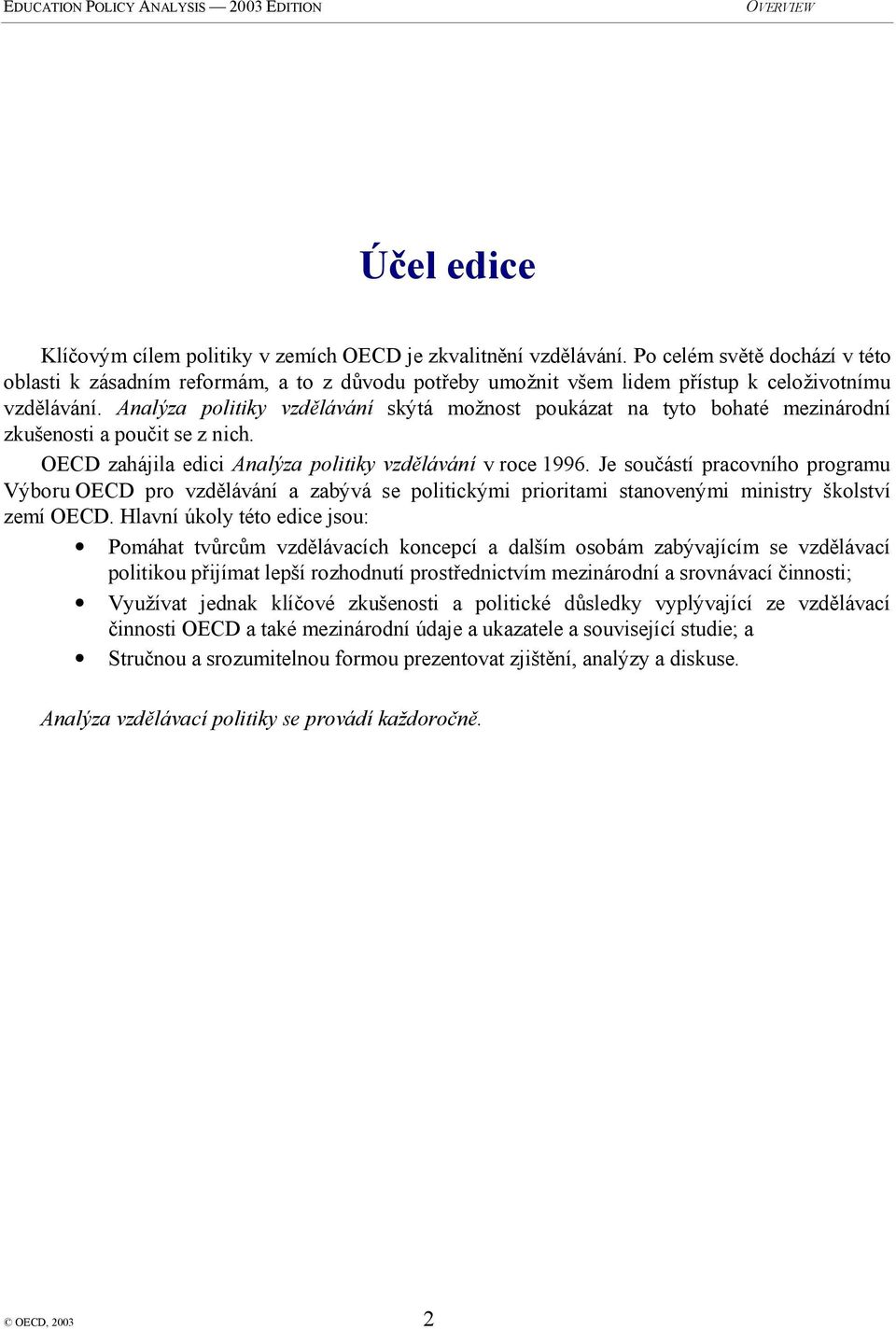 EDUCATION POLICY ANALYSIS — 2003 EDITION OVERVIEW

Účel edice

Klíčovým cílem politiky v zemích OECD je zkvalitnění vzdělávání. Po celém světě dochází v této oblasti k zásadním reformám, a to z důvodu potřeby umožnit všem lidem přístup k celoživotnímu vzdělávání. Analýza politiky vzdělávání skýtá možnost poukázat na tyto bohaté mezinárodní zkušenosti a poučit se z nich.

OECD zahájila edici Analýza politiky vzdělávání v roce 1996. Je součástí pracovního programu Výboru OECD pro vzdělávání a zabývá se politickými prioritami stanovenými ministry školství zemí OECD. Hlavní úkoly této edice jsou:

• Pomáhat tvůrcům vzdělávacích koncepcí a dalším osobám zabývajícím se vzdělávací politikou přijímat lepší rozhodnutí prostřednictvím mezinárodní a srovnávací činnosti;

• Využívat jednak klíčové zkušenosti a politické důsledky vyplývající ze vzdělávací činnosti OECD a také mezinárodní údaje a ukazatele a související studie; a

• Stručnou a srozumitelnou formou prezentovat zjištění, analýzy a diskuse.

Analýza vzdělávací politiky se provádí každoročně.

© OECD, 2003 2